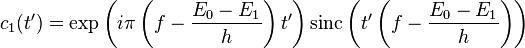 $c_1(t') = \exp\left(i\pi\left(f - \frac{E_0 - E_1}{h}\right)t'\right)\operatorname{sinc}\left(t'\left(f - \frac{E_0 - E_1}{h}\right)\right)$